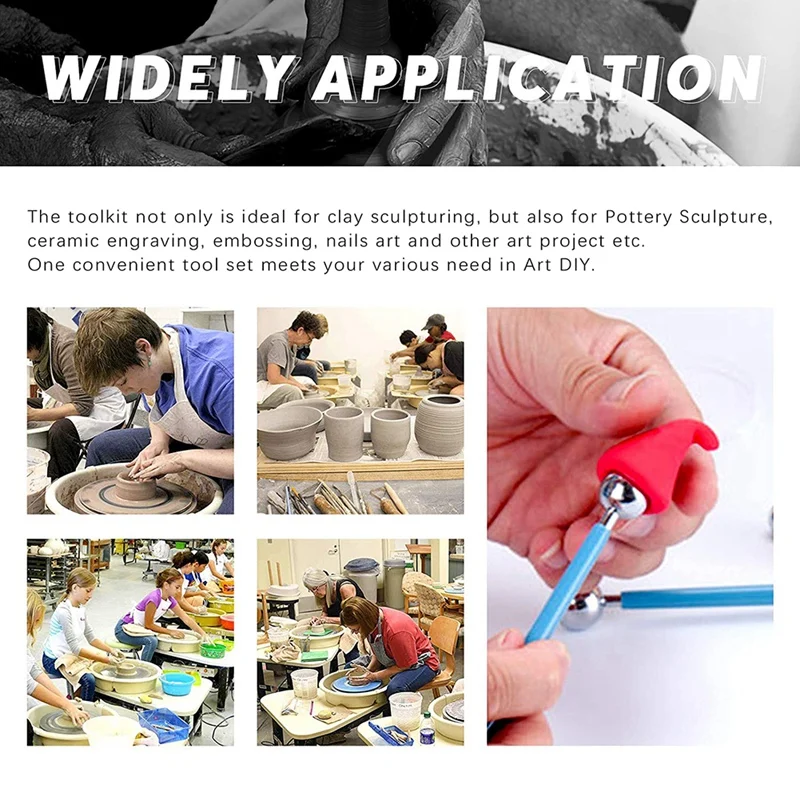 WIDELY APPLICATION

The toolkit not only is ideal for clay sculpturing, but also for Pottery Sculpture, ceramic engraving, embossing, nails art and other art project etc.
One convenient tool set meets your various need in Art DIY.